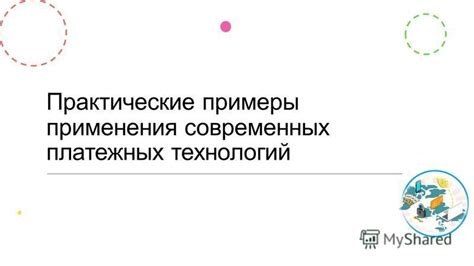 Практические примеры применения современных платежных технологий

MyShared